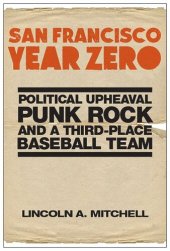 SAN FRANCISCO
YEAR ZERO

POLITICAL UPHEAVAL
PUNK ROCK
AND A THIRD-PLACE
BASEBALL TEAM

LINCOLN A. MITCHELL